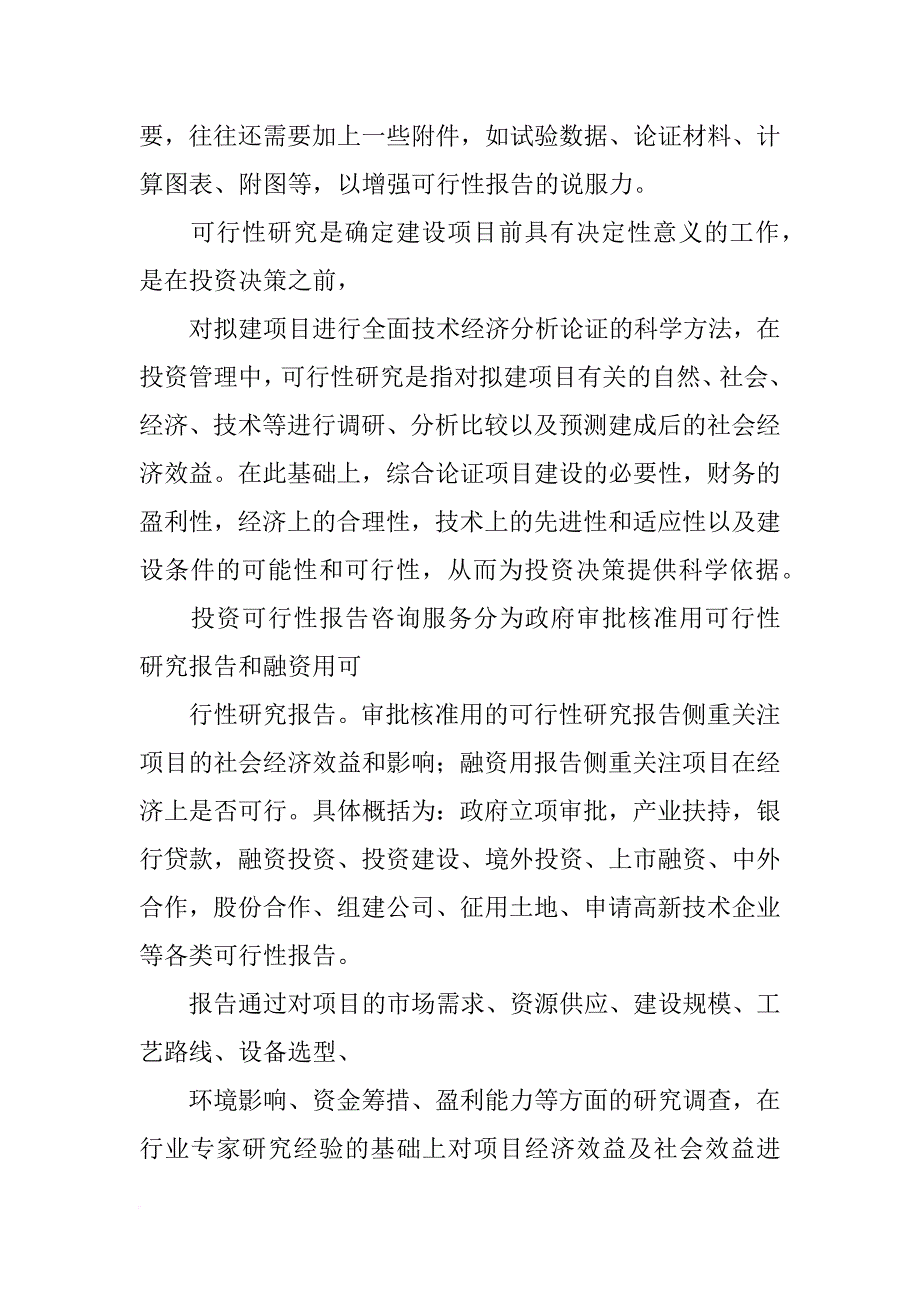 要，往往还需要加上一些附件，如试验数据、论证材料、计算图表、附图等，以增强可行性报告的说服力。

可行性研究是确定建设项目前具有决定性意义的工作，是在投资决策之前，

对拟建项目进行全面技术经济分析论证的科学方法，在投资管理中，可行性研究是指对拟建项目有关的自然、社会、经济、技术等进行调研、分析比较以及预测建成后的社会经济效益。在此基础上，综合论证项目建设的必要性，财务的盈利性，经济上的合理性，技术上的先进性和适应性以及建设条件的可能性和可行性，从而为投资决策提供科学依据。

投资可行性报告咨询服务分为政府审批核准用可行性研究报告和融资用可

行性研究报告。审批核准用的可行性研究报告侧重关注项目的社会经济效益和影响；融资用报告侧重关注项目在经济上是否可行。具体概括为：政府立项审批，产业扶持，银行贷款，融资投资、投资建设、境外投资、上市融资、中外合作，股份合作、组建公司、征用土地、申请高新技术企业等各类可行性报告。

报告通过对项目的市场需求、资源供应、建设规模、工艺路线、设备选型、

环境影响、资金筹措、盈利能力等方面的研究调查，在行业专家研究经验的基础上对项目经济效益及社会效益进